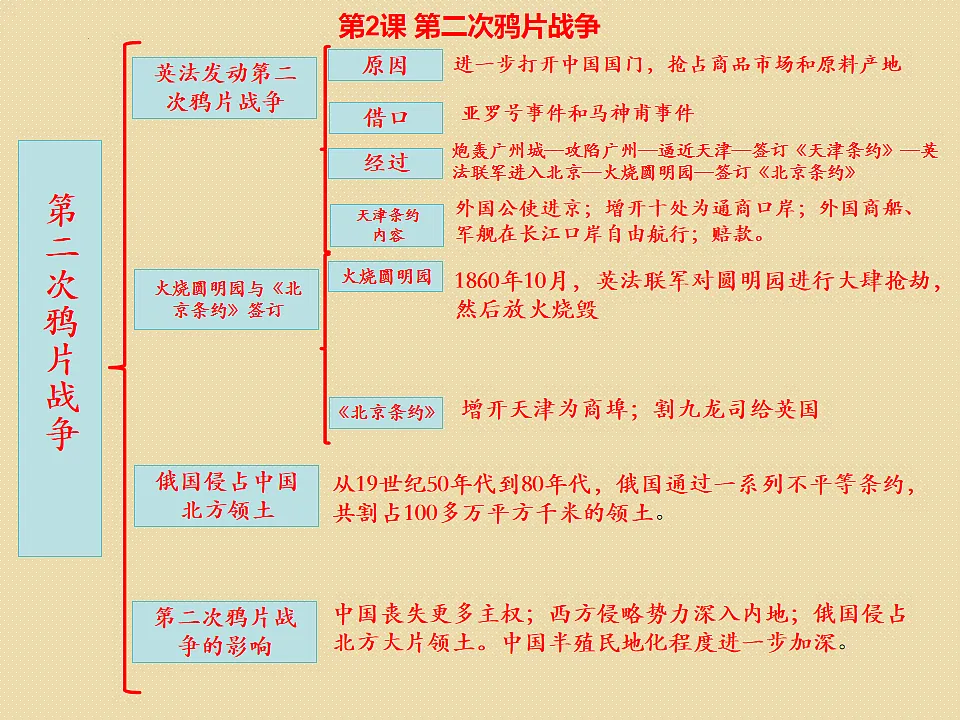 第2课 第二次鸦片战争

第二次鸦片战争

英法发动第二次鸦片战争

原因
进一步打开中国国门，抢占商品市场和原料产地

借口
亚罗号事件和马神甫事件

经过
炮轰广州城—攻陷广州—逼近天津—签订《天津条约》—英法联军进入北京—火烧圆明园—签订《北京条约》

天津条约内容
外国公使进京；增开十处为通商口岸；外国商船、军舰在长江口岸自由航行；赔款。

火烧圆明园与《北京条约》签订

火烧圆明园
1860年10月，英法联军对圆明园进行大肆抢劫，然后放火烧毁

《北京条约》
增开天津为商埠；割九龙司给英国

俄国侵占中国北方领土
从19世纪50年代到80年代，俄国通过一系列不平等条约，共割占100多万平方千米的领土。

第二次鸦片战争的影响
中国丧失更多主权；西方侵略势力深入内地；俄国侵占北方大片领土。中国半殖民地化程度进一步加深。